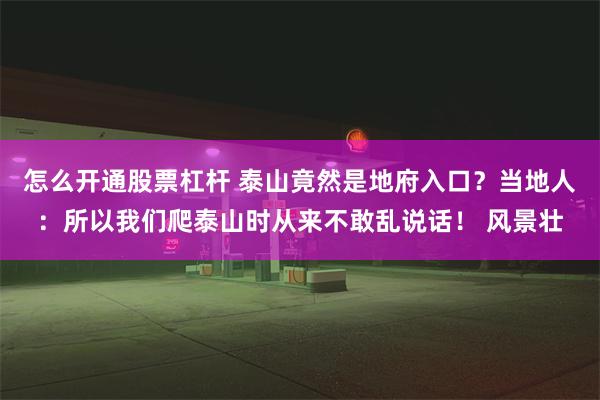 怎么开通股票杠杆 泰山竟然是地府入口？当地人：所以我们爬泰山时从来不敢乱说话！ 风景壮